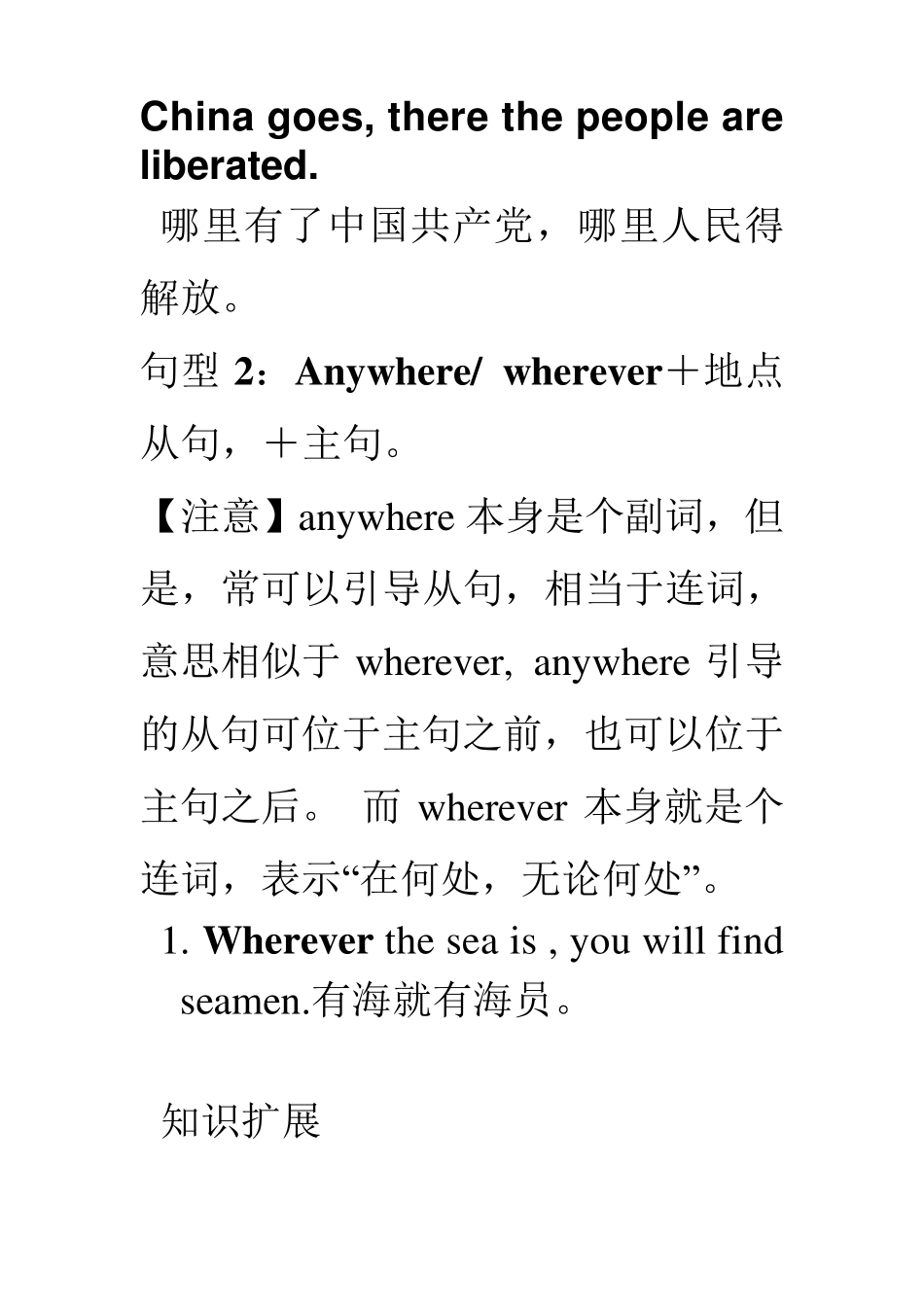 China goes, there the people are liberated.

哪里有了中国共产党，哪里人民得解放。

句型 2：Anywhere/ wherever＋地点从句，＋主句。

【注意】anywhere 本身是个副词，但是，常可以引导从句，相当于连词，意思相似于 wherever, anywhere 引导的从句可位于主句之前，也可以位于主句之后。 而 wherever 本身就是个连词，表示“在何处，无论何处”。

1. Wherever the sea is , you will find seamen.有海就有海员。

知识扩展